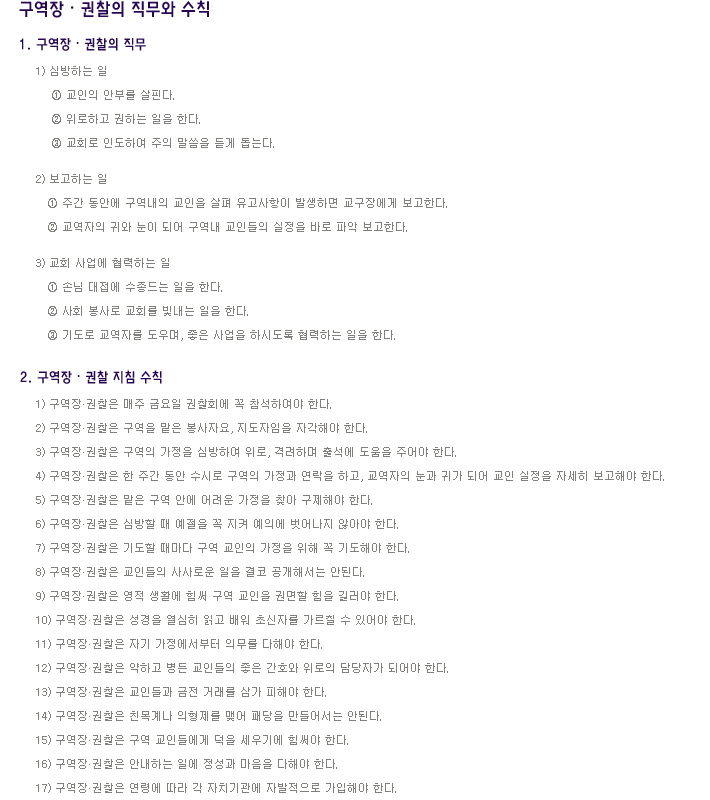 구역장 · 권찰의 직무와 수칙

1. 구역장 · 권찰의 직무

1) 심방하는 일

① 교인의 안부를 살핀다.

② 위로하고 권하는 일을 한다.

③ 교회로 인도하여 주의 말씀을 듣게 돕는다.

2) 보고하는 일

① 주간 동안에 구역내의 교인을 살펴 유고사항이 발생하면 교구장에게 보고한다.

② 교역자의 귀와 눈이 되어 구역내 교인들의 실정을 바로 파악 보고한다.

3) 교회 사업에 협력하는 일

① 손님 대접에 수종드는 일을 한다.

② 사회 봉사로 교회를 빛내는 일을 한다.

③ 기도로 교역자를 도우며, 좋은 사업을 하시도록 협력하는 일을 한다.

2. 구역장 · 권찰 지침 수칙

1) 구역장·권찰은 매주 금요일 권찰회에 꼭 참석하여야 한다.

2) 구역장·권찰은 구역을 맡은 봉사자요, 지도자임을 자각해야 한다.

3) 구역장·권찰은 구역의 가정을 심방하여 위로, 격려하며 출석에 도움을 주어야 한다.

4) 구역장·권찰은 한 주간 동안 수시로 구역의 가정과 연락을 하고, 교역자의 눈과 귀가 되어 교인 실정을 자세히 보고해야 한다.

5) 구역장·권찰은 맡은 구역 안에 어려운 가정을 찾아 구제해야 한다.

6) 구역장·권찰은 심방할 때 예절을 꼭 지켜 예의에 벗어나지 않아야 한다.

7) 구역장·권찰은 기도할 때마다 구역 교인의 가정을 위해 꼭 기도해야 한다.

8) 구역장·권찰은 교인들의 사사로운 일을 결코 공개해서는 안된다.

9) 구역장·권찰은 영적 생활에 힘써 구역 교인을 권면할 힘을 길러야 한다.

10) 구역장·권찰은 성경을 열심히 읽고 배워 초신자를 가르칠 수 있어야 한다.

11) 구역장·권찰은 자기 가정에서부터 의무를 다해야 한다.

12) 구역장·권찰은 약하고 병든 교인들의 좋은 간호와 위로의 담당자가 되어야 한다.

13) 구역장·권찰은 교인들과 금전 거래를 삼가 피해야 한다.

14) 구역장·권찰은 친목계나 의형제를 맺어 패당을 만들어서는 안된다.

15) 구역장·권찰은 구역 교인들에게 덕을 세우기에 힘써야 한다.

16) 구역장·권찰은 안내하는 일에 정성과 마음을 다해야 한다.

17) 구역장·권찰은 연령에 따라 각 자치기관에 자발적으로 가입해야 한다.